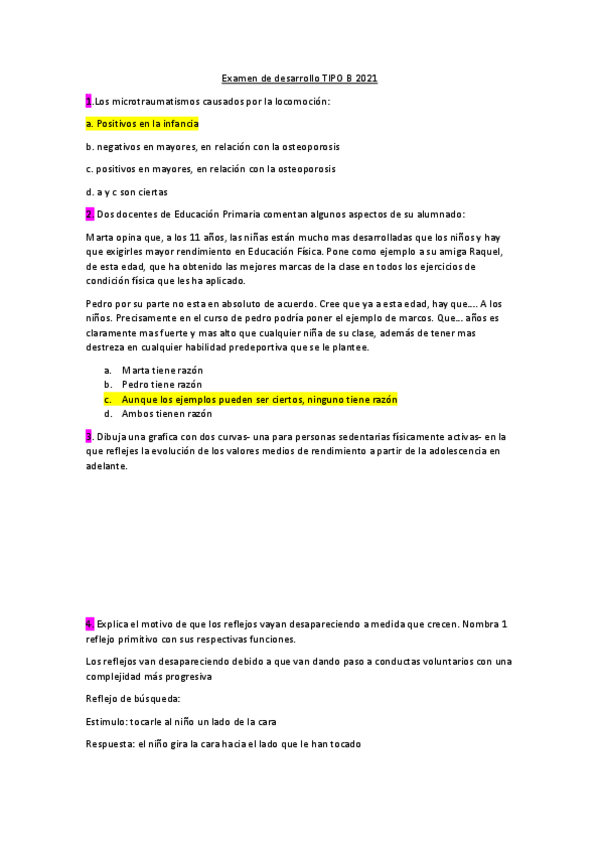 Examen de desarrollo TIPO B 2021

1.Los microtraumatismos causados por la locomoción:

a. Positivos en la infancia

b. negativos en mayores, en relación con la osteoporosis

c. positivos en mayores, en relación con la osteoporosis

d. a y c son ciertas

2. Dos docentes de Educación Primaria comentan algunos aspectos de su alumnado:

Marta opina que, a los 11 años, las niñas están mucho mas desarrolladas que los niños y hay que exigirles mayor rendimiento en Educación Física. Pone como ejemplo a su amiga Raquel, de esta edad, que ha obtenido las mejores marcas de la clase en todos los ejercicios de condición física que les ha aplicado.

Pedro por su parte no esta en absoluto de acuerdo. Cree que ya a esta edad, hay que.... A los niños. Precisamente en el curso de pedro podría poner el ejemplo de marcos. Que... años es claramente mas fuerte y mas alto que cualquier niña de su clase, además de tener mas destreza en cualquier habilidad predeportiva que se le plantee.

a. Marta tiene razón
b. Pedro tiene razón
c. Aunque los ejemplos pueden ser ciertos, ninguno tiene razón
d. Ambos tienen razón

3. Dibuja una grafica con dos curvas- una para personas sedentarias físicamente activas- en la que reflejes la evolución de los valores medios de rendimiento a partir de la adolescencia en adelante.

4. Explica el motivo de que los reflejos vayan desapareciendo a medida que crecen. Nombra 1 reflejo primitivo con sus respectivas funciones.

Los reflejos van desapareciendo debido a que van dando paso a conductas voluntarios con una complejidad más progresiva

Reflejo de búsqueda:

Estimulo: tocarle al niño un lado de la cara

Respuesta: el niño gira la cara hacia el lado que le han tocado